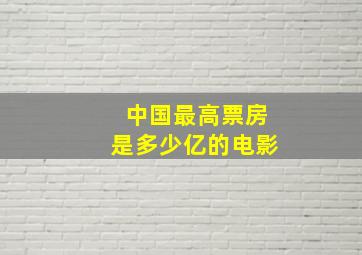 中国最高票房
是多少亿的电影